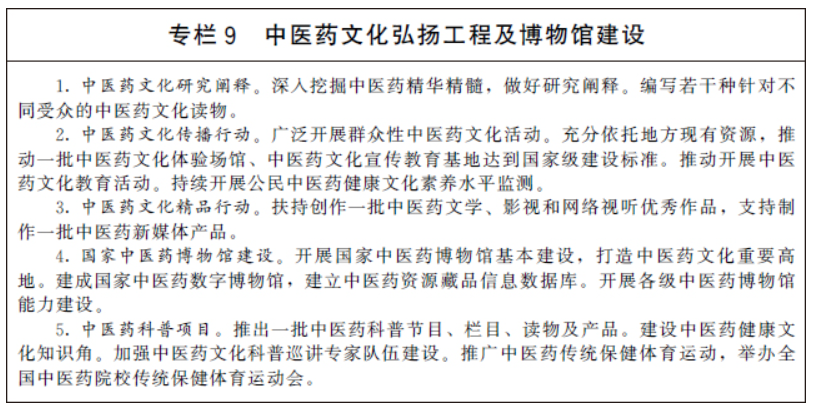 专栏9　中医药文化弘扬工程及博物馆建设

1.中医药文化研究阐释。深入挖掘中医药精华精髓，做好研究阐释。编写若干种针对不同受众的中医药文化读物。

2.中医药文化传播行动。广泛开展群众性中医药文化活动。充分依托地方现有资源，推动一批中医药文化体验场馆、中医药文化宣传教育基地达到国家级建设标准。推动开展中医药文化教育活动。持续开展公民中医药健康文化素养水平监测。

3.中医药文化精品行动。扶持创作一批中医药文学、影视和网络视听优秀作品，支持制作一批中医药新媒体产品。

4.国家中医药博物馆建设。开展国家中医药博物馆基本建设，打造中医药文化重要高地。建成国家中医药数字博物馆，建立中医药资源藏品信息数据库。开展各级中医药博物馆能力建设。

5.中医药科普项目。推出一批中医药科普节目、栏目、读物及产品。建设中医药健康文化知识角。加强中医药文化科普巡讲专家队伍建设。推广中医药传统保健体育运动，举办全国中医药院校传统保健体育运动会。